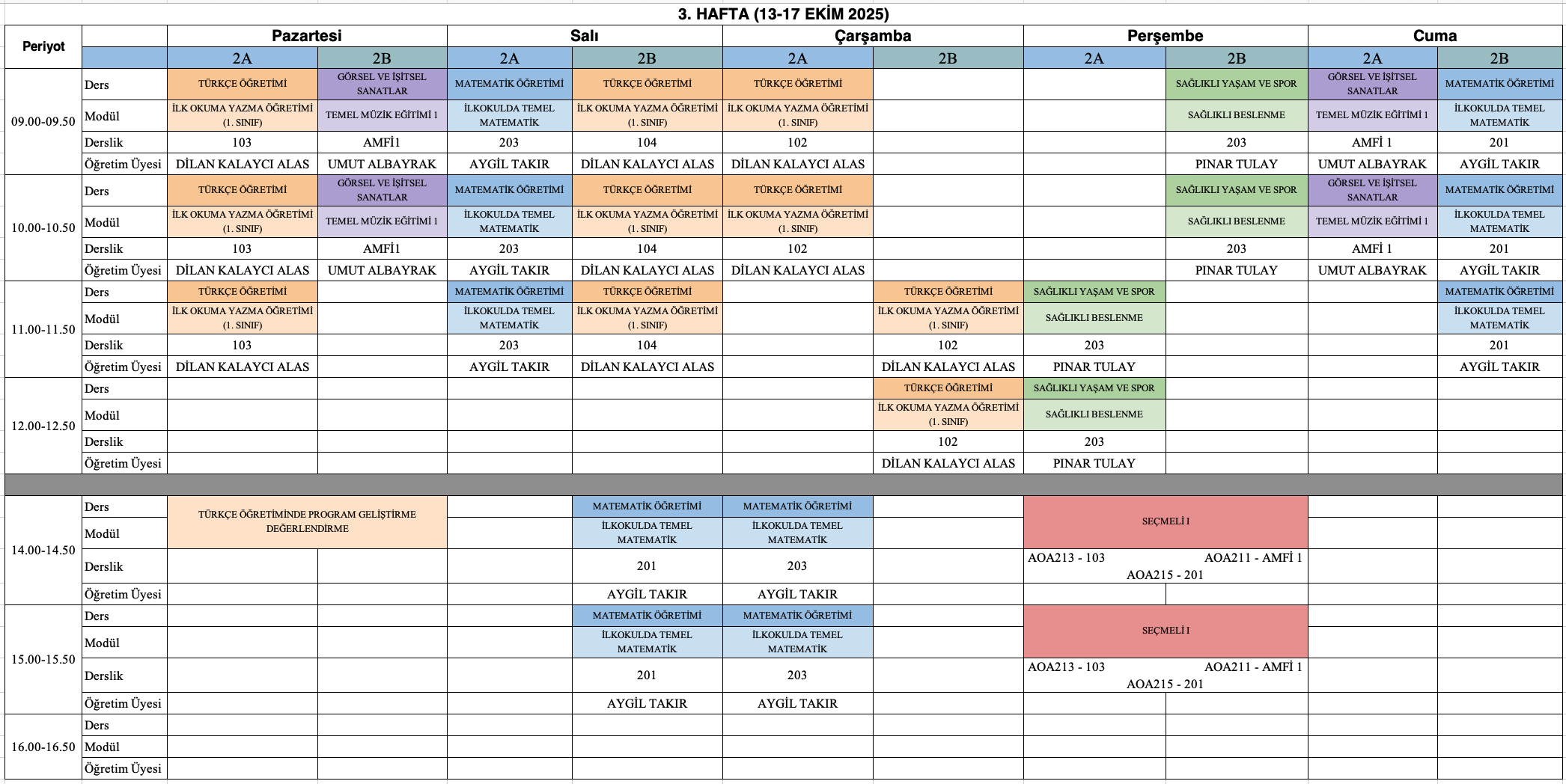 3. HAFTA (13-17 EKİM 2025)

| Periyot | | Pazartesi 2A | Pazartesi 2B | Salı 2A | Salı 2B | Çarşamba 2A | Çarşamba 2B | Perşembe 2A | Perşembe 2B | Cuma 2A | Cuma 2B |
|---|---|---|---|---|---|---|---|---|---|---|---|
| 09.00-09.50 | Ders | TÜRKÇE ÖĞRETİMİ | GÖRSEL VE İŞİTSEL SANATLAR | MATEMATİK ÖĞRETİMİ | TÜRKÇE ÖĞRETİMİ | TÜRKÇE ÖĞRETİMİ | | | SAĞLIKLI YAŞAM VE SPOR | GÖRSEL VE İŞİTSEL SANATLAR | MATEMATİK ÖĞRETİMİ |
| | Modül | İLK OKUMA YAZMA ÖĞRETİMİ (1. SINIF) | TEMEL MÜZİK EĞİTİMİ 1 | İLKOKULDA TEMEL MATEMATİK | İLK OKUMA YAZMA ÖĞRETİMİ (1. SINIF) | İLK OKUMA YAZMA ÖĞRETİMİ (1. SINIF) | | | SAĞLIKLI BESLENME | TEMEL MÜZİK EĞİTİMİ 1 | İLKOKULDA TEMEL MATEMATİK |
| | Derslik | 103 | AMFİ1 | 203 | 104 | 102 | | | 203 | AMFİ 1 | 201 |
| | Öğretim Üyesi | DİLAN KALAYCI ALAS | UMUT ALBAYRAK | AYGİL TAKIR | DİLAN KALAYCI ALAS | DİLAN KALAYCI ALAS | | | PINAR TULAY | UMUT ALBAYRAK | AYGİL TAKIR |
| 10.00-10.50 | Ders | TÜRKÇE ÖĞRETİMİ | GÖRSEL VE İŞİTSEL SANATLAR | MATEMATİK ÖĞRETİMİ | TÜRKÇE ÖĞRETİMİ | TÜRKÇE ÖĞRETİMİ | | | SAĞLIKLI YAŞAM VE SPOR | GÖRSEL VE İŞİTSEL SANATLAR | MATEMATİK ÖĞRETİMİ |
| | Modül | İLK OKUMA YAZMA ÖĞRETİMİ (1. SINIF) | TEMEL MÜZİK EĞİTİMİ 1 | İLKOKULDA TEMEL MATEMATİK | İLK OKUMA YAZMA ÖĞRETİMİ (1. SINIF) | İLK OKUMA YAZMA ÖĞRETİMİ (1. SINIF) | | | SAĞLIKLI BESLENME | TEMEL MÜZİK EĞİTİMİ 1 | İLKOKULDA TEMEL MATEMATİK |
| | Derslik | 103 | AMFİ1 | 203 | 104 | 102 | | | 203 | AMFİ 1 | 201 |
| | Öğretim Üyesi | DİLAN KALAYCI ALAS | UMUT ALBAYRAK | AYGİL TAKIR | DİLAN KALAYCI ALAS | DİLAN KALAYCI ALAS | | | PINAR TULAY | UMUT ALBAYRAK | AYGİL TAKIR |
| 11.00-11.50 | Ders | TÜRKÇE ÖĞRETİMİ | | MATEMATİK ÖĞRETİMİ | TÜRKÇE ÖĞRETİMİ | | TÜRKÇE ÖĞRETİMİ | SAĞLIKLI YAŞAM VE SPOR | | | MATEMATİK ÖĞRETİMİ |
| | Modül | İLK OKUMA YAZMA ÖĞRETİMİ (1. SINIF) | | İLKOKULDA TEMEL MATEMATİK | İLK OKUMA YAZMA ÖĞRETİMİ (1. SINIF) | | İLK OKUMA YAZMA ÖĞRETİMİ (1. SINIF) | SAĞLIKLI BESLENME | | | İLKOKULDA TEMEL MATEMATİK |
| | Derslik | 103 | | 203 | 104 | | 102 | 203 | | | 201 |
| | Öğretim Üyesi | DİLAN KALAYCI ALAS | | AYGİL TAKIR | DİLAN KALAYCI ALAS | | DİLAN KALAYCI ALAS | PINAR TULAY | | | AYGİL TAKIR |
| 12.00-12.50 | Ders | | | | | | TÜRKÇE ÖĞRETİMİ | SAĞLIKLI YAŞAM VE SPOR | | | |
| | Modül | | | | | | İLK OKUMA YAZMA ÖĞRETİMİ (1. SINIF) | SAĞLIKLI BESLENME | | | |
| | Derslik | | | | | | 102 | 203 | | | |
| | Öğretim Üyesi | | | | | | DİLAN KALAYCI ALAS | PINAR TULAY | | | |
| 14.00-14.50 | Ders | TÜRKÇE ÖĞRETİMİNDE PROGRAM GELİŞTİRME DEĞERLENDİRME | | | MATEMATİK ÖĞRETİMİ | MATEMATİK ÖĞRETİMİ | | SEÇMELİ I | | | |
| | Modül | | | | İLKOKULDA TEMEL MATEMATİK | İLKOKULDA TEMEL MATEMATİK | | | | | |
| | Derslik | | | | 201 | 203 | | AOA213 - 103 AOA211 - AMFİ 1 AOA215 - 201 | | | |
| | Öğretim Üyesi | | | | AYGİL TAKIR | AYGİL TAKIR | | | | | |
| 15.00-15.50 | Ders | | | | MATEMATİK ÖĞRETİMİ | MATEMATİK ÖĞRETİMİ | | SEÇMELİ I | | | |
| | Modül | | | | İLKOKULDA TEMEL MATEMATİK | İLKOKULDA TEMEL MATEMATİK | | | | | |
| | Derslik | | | | 201 | 203 | | AOA213 - 103 AOA211 - AMFİ 1 AOA215 - 201 | | | |
| | Öğretim Üyesi | | | | AYGİL TAKIR | AYGİL TAKIR | | | | | |
| 16.00-16.50 | Ders | | | | | | | | | | |
| | Modül | | | | | | | | | | |
| | Öğretim Üyesi | | | | | | | | | | |